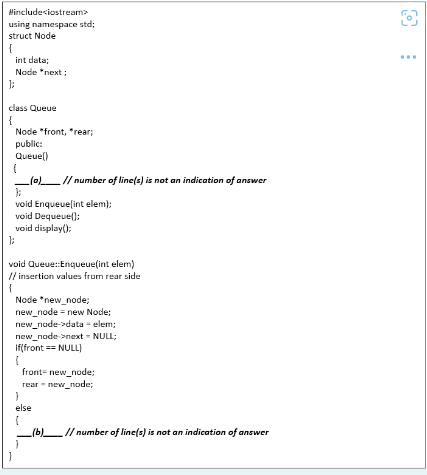 #include<iostream>
using namespace std;
struct Node
{
int data;
Node *next ;
};

class Queue
{
Node *front, *rear;
public:
Queue()
{
___(a)____ // number of line(s) is not an indication of answer
};
void Enqueue(int elem);
void Dequeue();
void display();
};

void Queue::Enqueue(int elem)
// insertion values from rear side
{
Node *new_node;
new_node = new Node;
new_node->data = elem;
new_node->next = NULL;
If(front == NULL)
{
front= new_node;
rear = new_node;
}
else
{
___(b)____ // number of line(s) is not an indication of answer
}
}